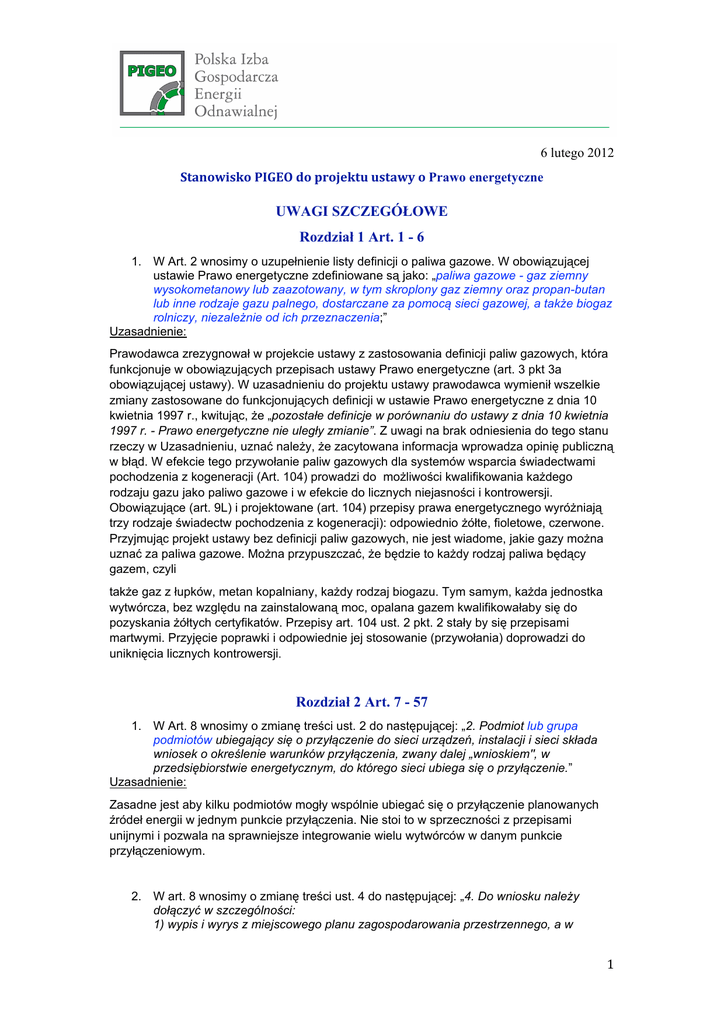 PIGEO Polska Izba Gospodarcza Energii Odnawialnej

6 lutego 2012

Stanowisko PIGEO do projektu ustawy o Prawo energetyczne

UWAGI SZCZEGÓŁOWE

Rozdział 1 Art. 1 - 6

1. W Art. 2 wnosimy o uzupełnienie listy definicji o paliwa gazowe. W obowiązującej ustawie Prawo energetyczne zdefiniowane są jako: „paliwa gazowe - gaz ziemny wysokometanowy lub zaazotowany, w tym skroplony gaz ziemny oraz propan-butan lub inne rodzaje gazu palnego, dostarczane za pomocą sieci gazowej, a także biogaz rolniczy, niezależnie od ich przeznaczenia;"

Uzasadnienie:

Prawodawca zrezygnował w projekcie ustawy z zastosowania definicji paliw gazowych, która funkcjonuje w obowiązujących przepisach ustawy Prawo energetyczne (art. 3 pkt 3a obowiązującej ustawy). W uzasadnieniu do projektu ustawy prawodawca wymienił wszelkie zmiany zastosowane do funkcjonujących definicji w ustawie Prawo energetyczne z dnia 10 kwietnia 1997 r., kwitując, że „pozostałe definicje w porównaniu do ustawy z dnia 10 kwietnia 1997 r. - Prawo energetyczne nie uległy zmianie". Z uwagi na brak odniesienia do tego stanu rzeczy w Uzasadnieniu, uznać należy, że zacytowana informacja wprowadza opinię publiczną w błąd. W efekcie tego przywołanie paliw gazowych dla systemów wsparcia świadectwami pochodzenia z kogeneracji (Art. 104) prowadzi do możliwości kwalifikowania każdego rodzaju gazu jako paliwo gazowe i w efekcie do licznych niejasności i kontrowersji. Obowiązujące (art. 9L) i projektowane (art. 104) przepisy prawa energetycznego wyróżniają trzy rodzaje świadectw pochodzenia z kogeneracji): odpowiednio żółte, fioletowe, czerwone. Przyjmując projekt ustawy bez definicji paliw gazowych, nie jest wiadome, jakie gazy można uznać za paliwa gazowe. Można przypuszczać, że będzie to każdy rodzaj paliwa będący gazem, czyli

także gaz z łupków, metan kopalniany, każdy rodzaj biogazu. Tym samym, każda jednostka wytwórcza, bez względu na zainstalowaną moc, opalana gazem kwalifikowałaby się do pozyskania żółtych certyfikatów. Przepisy art. 104 ust. 2 pkt. 2 stały by się przepisami martwymi. Przyjęcie poprawki i odpowiednie jej stosowanie (przywołania) doprowadzi do uniknięcia licznych kontrowersji.

Rozdział 2 Art. 7 - 57

1. W Art. 8 wnosimy o zmianę treści ust. 2 do następującej: „2. Podmiot lub grupa podmiotów ubiegający się o przyłączenie do sieci urządzeń, instalacji i sieci składa wniosek o określenie warunków przyłączenia, zwany dalej „wnioskiem", w przedsiębiorstwie energetycznym, do którego sieci ubiega się o przyłączenie."

Uzasadnienie:

Zasadne jest aby kilku podmiotów mogły wspólnie ubiegać się o przyłączenie planowanych źródeł energii w jednym punkcie przyłączenia. Nie stoi to w sprzeczności z przepisami unijnymi i pozwala na sprawniejsze integrowanie wielu wytwórców w danym punkcie przyłączeniowym.

2. W art. 8 wnosimy o zmianę treści ust. 4 do następującej: „4. Do wniosku należy dołączyć w szczególności:
1) wypis i wyrys z miejscowego planu zagospodarowania przestrzennego, a w

1